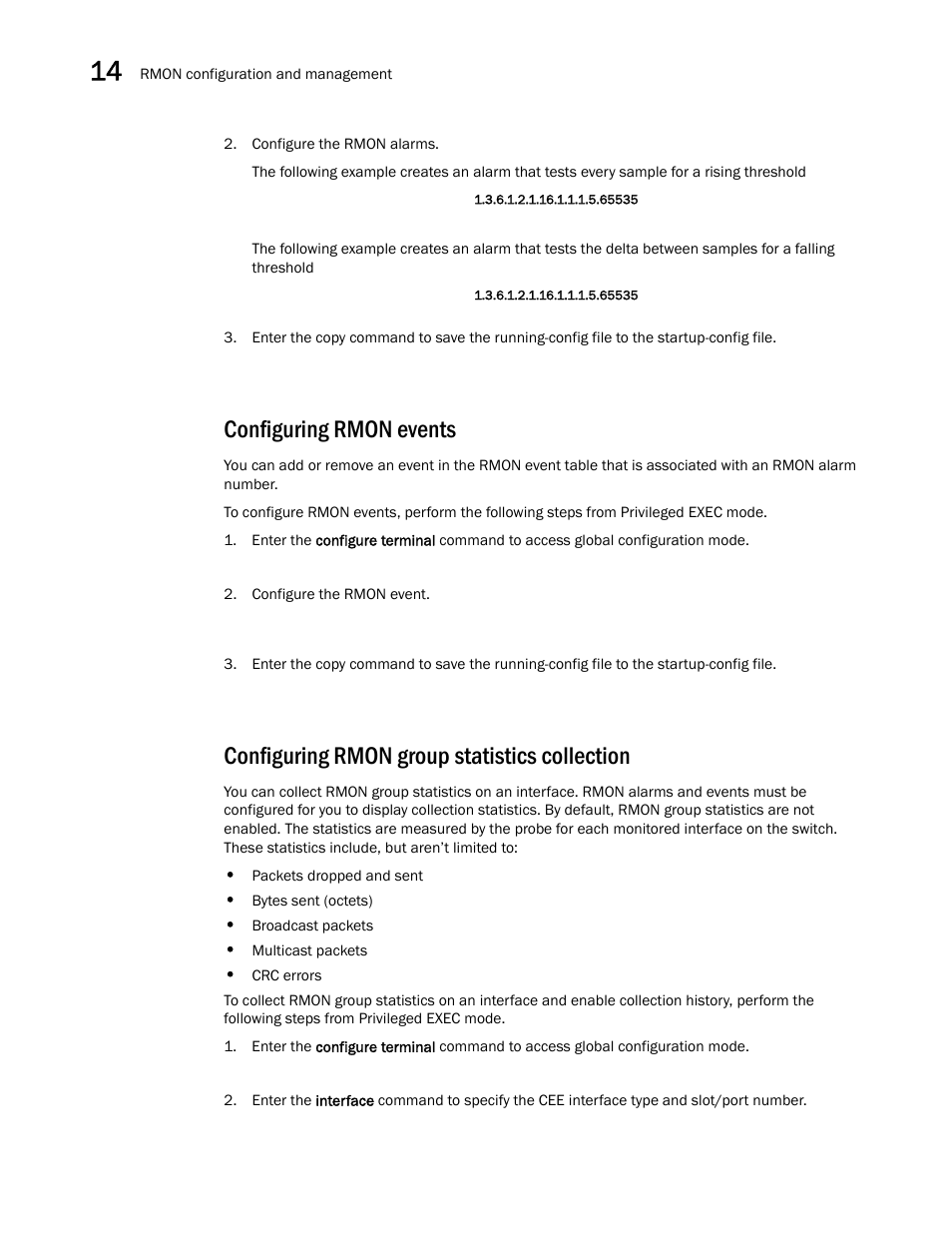 14 RMON configuration and management

2. Configure the RMON alarms.

The following example creates an alarm that tests every sample for a rising threshold

1.3.6.1.2.1.16.1.1.1.5.65535

The following example creates an alarm that tests the delta between samples for a falling threshold

1.3.6.1.2.1.16.1.1.1.5.65535

3. Enter the copy command to save the running-config file to the startup-config file.

Configuring RMON events

You can add or remove an event in the RMON event table that is associated with an RMON alarm number.

To configure RMON events, perform the following steps from Privileged EXEC mode.

1. Enter the configure terminal command to access global configuration mode.

2. Configure the RMON event.

3. Enter the copy command to save the running-config file to the startup-config file.

Configuring RMON group statistics collection

You can collect RMON group statistics on an interface. RMON alarms and events must be configured for you to display collection statistics. By default, RMON group statistics are not enabled. The statistics are measured by the probe for each monitored interface on the switch. These statistics include, but aren't limited to:

• Packets dropped and sent
• Bytes sent (octets)
• Broadcast packets
• Multicast packets
• CRC errors

To collect RMON group statistics on an interface and enable collection history, perform the following steps from Privileged EXEC mode.

1. Enter the configure terminal command to access global configuration mode.

2. Enter the interface command to specify the CEE interface type and slot/port number.